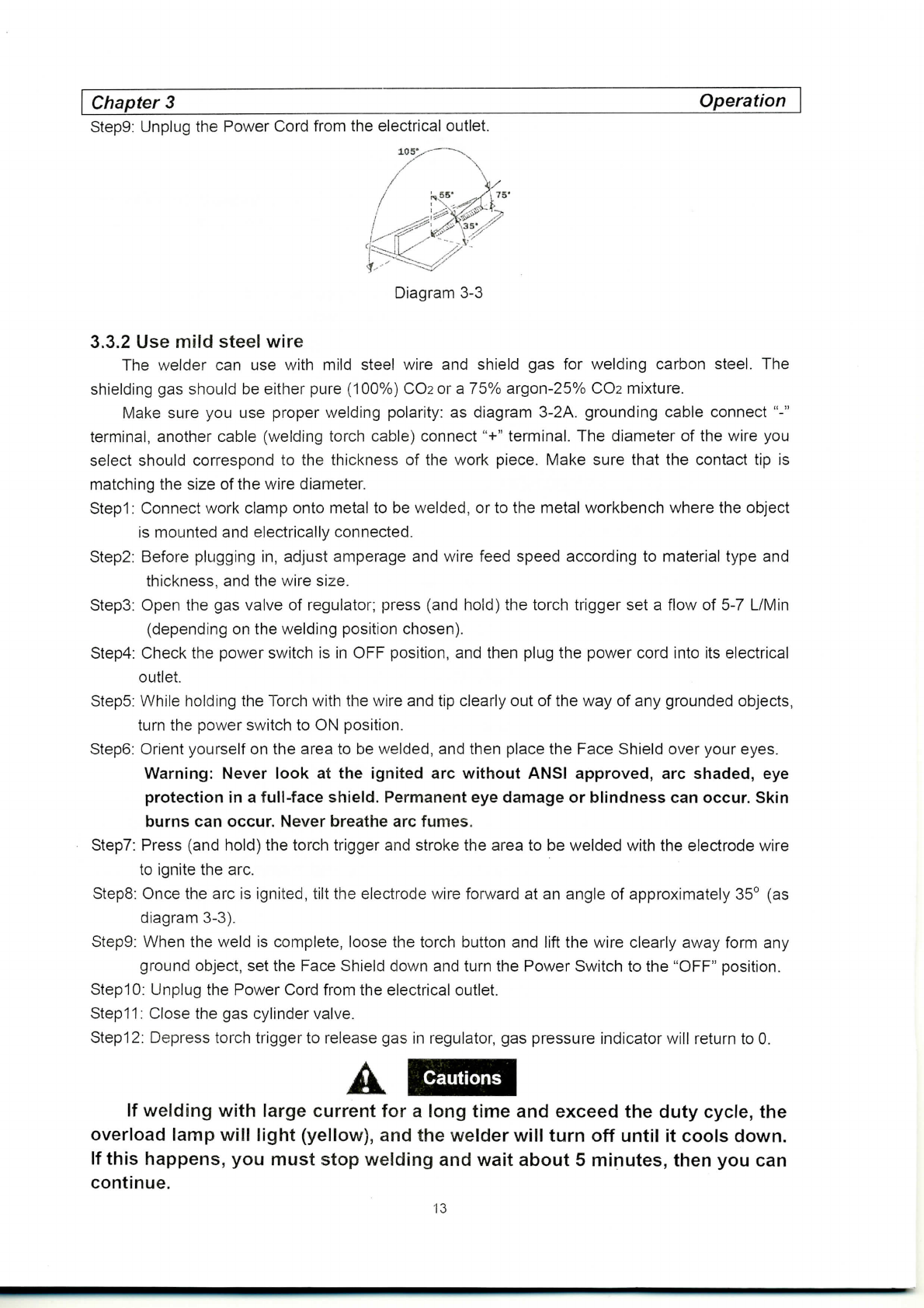 Chapter 3 Operation

Step9: Unplug the Power Cord from the electrical outlet.

105°
55°
75°
35°

Diagram 3-3

3.3.2 Use mild steel wire

The welder can use with mild steel wire and shield gas for welding carbon steel. The shielding gas should be either pure (100%) $CO_2$ or a 75% argon-25% $CO_2$ mixture.

Make sure you use proper welding polarity: as diagram 3-2A. grounding cable connect "-" terminal, another cable (welding torch cable) connect "+" terminal. The diameter of the wire you select should correspond to the thickness of the work piece. Make sure that the contact tip is matching the size of the wire diameter.

Step1: Connect work clamp onto metal to be welded, or to the metal workbench where the object is mounted and electrically connected.

Step2: Before plugging in, adjust amperage and wire feed speed according to material type and thickness, and the wire size.

Step3: Open the gas valve of regulator; press (and hold) the torch trigger set a flow of 5-7 L/Min (depending on the welding position chosen).

Step4: Check the power switch is in OFF position, and then plug the power cord into its electrical outlet.

Step5: While holding the Torch with the wire and tip clearly out of the way of any grounded objects, turn the power switch to ON position.

Step6: Orient yourself on the area to be welded, and then place the Face Shield over your eyes.

Warning: Never look at the ignited arc without ANSI approved, arc shaded, eye protection in a full-face shield. Permanent eye damage or blindness can occur. Skin burns can occur. Never breathe arc fumes.

Step7: Press (and hold) the torch trigger and stroke the area to be welded with the electrode wire to ignite the arc.

Step8: Once the arc is ignited, tilt the electrode wire forward at an angle of approximately 35° (as diagram 3-3).

Step9: When the weld is complete, loose the torch button and lift the wire clearly away form any ground object, set the Face Shield down and turn the Power Switch to the "OFF" position.

Step10: Unplug the Power Cord from the electrical outlet.

Step11: Close the gas cylinder valve.

Step12: Depress torch trigger to release gas in regulator, gas pressure indicator will return to 0.

Cautions

If welding with large current for a long time and exceed the duty cycle, the overload lamp will light (yellow), and the welder will turn off until it cools down. If this happens, you must stop welding and wait about 5 minutes, then you can continue.

13